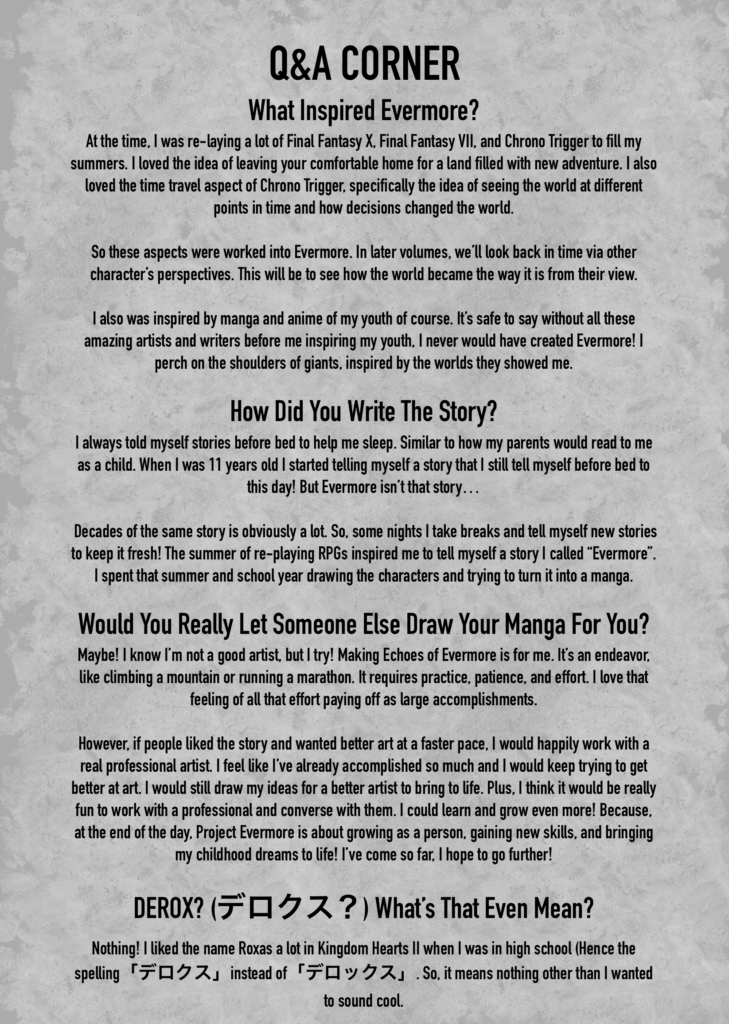 Q&A CORNER

What Inspired Evermore?

At the time, I was re-laying a lot of Final Fantasy X, Final Fantasy VII, and Chrono Trigger to fill my summers. I loved the idea of leaving your comfortable home for a land filled with new adventure. I also loved the time travel aspect of Chrono Trigger, specifically the idea of seeing the world at different points in time and how decisions changed the world.

So these aspects were worked into Evermore. In later volumes, we'll look back in time via other character's perspectives. This will be to see how the world became the way it is from their view.

I also was inspired by manga and anime of my youth of course. It's safe to say without all these amazing artists and writers before me inspiring my youth, I never would have created Evermore! I perch on the shoulders of giants, inspired by the worlds they showed me.

How Did You Write The Story?

I always told myself stories before bed to help me sleep. Similar to how my parents would read to me as a child. When I was 11 years old I started telling myself a story that I still tell myself before bed to this day! But Evermore isn't that story...

Decades of the same story is obviously a lot. So, some nights I take breaks and tell myself new stories to keep it fresh! The summer of re-playing RPGs inspired me to tell myself a story I called "Evermore". I spent that summer and school year drawing the characters and trying to turn it into a manga.

Would You Really Let Someone Else Draw Your Manga For You?

Maybe! I know I'm not a good artist, but I try! Making Echoes of Evermore is for me. It's an endeavor, like climbing a mountain or running a marathon. It requires practice, patience, and effort. I love that feeling of all that effort paying off as large accomplishments.

However, if people liked the story and wanted better art at a faster pace, I would happily work with a real professional artist. I feel like I've already accomplished so much and I would keep trying to get better at art. I would still draw my ideas for a better artist to bring to life. Plus, I think it would be really fun to work with a professional and converse with them. I could learn and grow even more! Because, at the end of the day, Project Evermore is about growing as a person, gaining new skills, and bringing my childhood dreams to life! I've come so far, I hope to go further!

DEROX? (デロクス？) What's That Even Mean?

Nothing! I liked the name Roxas a lot in Kingdom Hearts II when I was in high school (Hence the spelling「デロクス」instead of「デロックス」. So, it means nothing other than I wanted to sound cool.